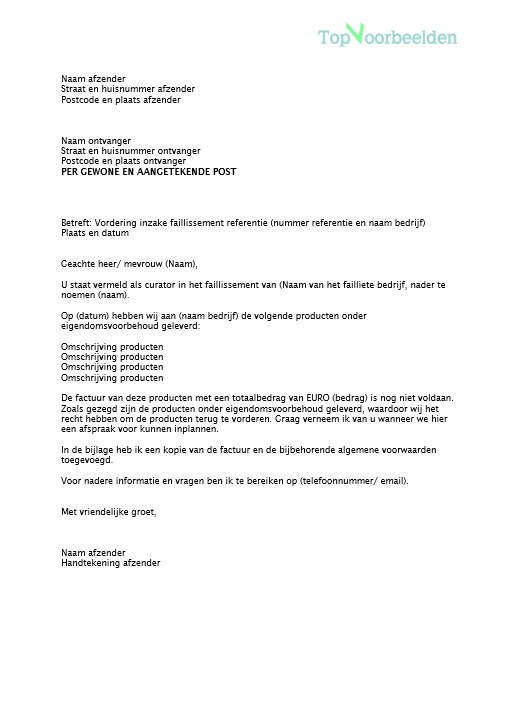 TopVoorbeelden

Naam afzender
Straat en huisnummer afzender
Postcode en plaats afzender

Naam ontvanger
Straat en huisnummer ontvanger
Postcode en plaats ontvanger
PER GEWONE EN AANGETEKENDE POST

Betreft: Vordering inzake faillissement referentie (nummer referentie en naam bedrijf)
Plaats en datum

Geachte heer/ mevrouw (Naam),

U staat vermeld als curator in het faillissement van (Naam van het failliete bedrijf, nader te noemen (naam).

Op (datum) hebben wij aan (naam bedrijf) de volgende producten onder eigendomsvoorbehoud geleverd:

Omschrijving producten
Omschrijving producten
Omschrijving producten
Omschrijving producten

De factuur van deze producten met een totaalbedrag van EURO (bedrag) is nog niet voldaan. Zoals gezegd zijn de producten onder eigendomsvoorbehoud geleverd, waardoor wij het recht hebben om de producten terug te vorderen. Graag verneem ik van u wanneer we hier een afspraak voor kunnen inplannen.

In de bijlage heb ik een kopie van de factuur en de bijbehorende algemene voorwaarden toegevoegd.

Voor nadere informatie en vragen ben ik te bereiken op (telefoonnummer/ email).

Met vriendelijke groet,

Naam afzender
Handtekening afzender